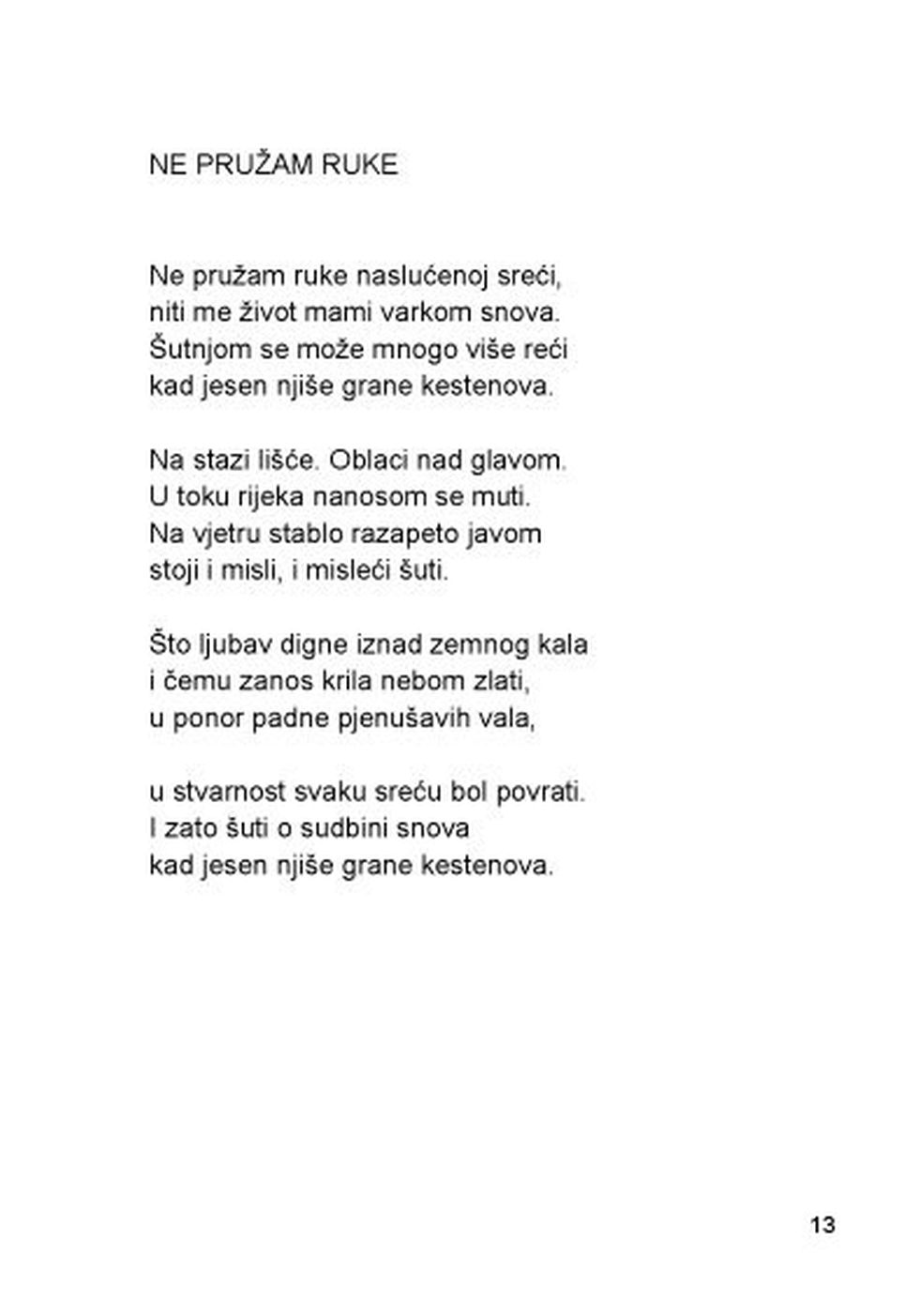 NE PRUŽAM RUKE

Ne pružam ruke naslućenoj sreći,
niti me život mami varkom snova.
Šutnjom se može mnogo više reći
kad jesen njiše grane kestenova.

Na stazi lišće. Oblaci nad glavom.
U toku rijeka nanosom se muti.
Na vjetru stablo razapeto javom
stoji i misli, i misleći šuti.

Što ljubav digne iznad zemnog kala
i čemu zanos krila nebom zlati,
u ponor padne pjenušavih vala,

u stvarnost svaku sreću bol povrati.
I zato šuti o sudbini snova
kad jesen njiše grane kestenova.

13